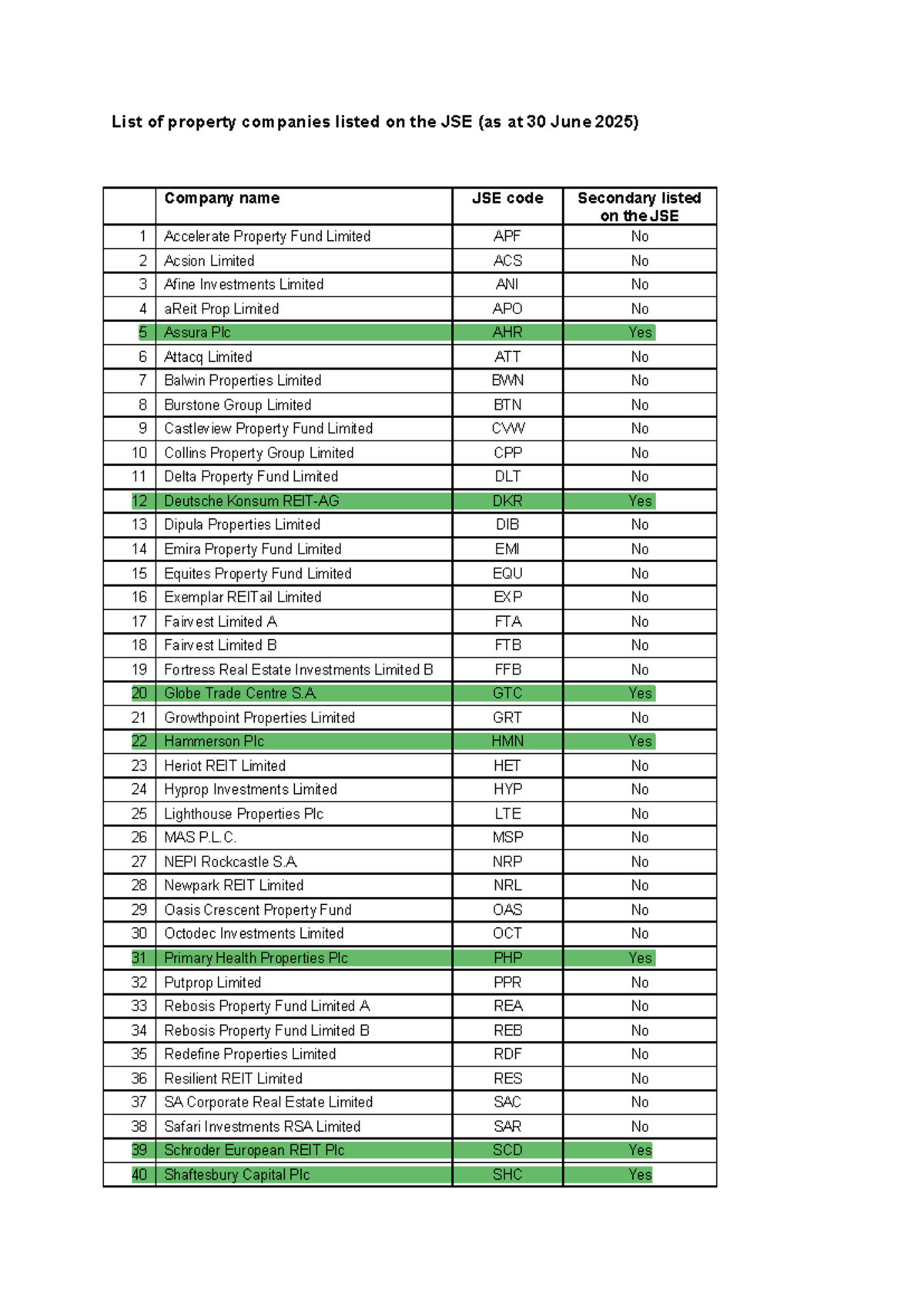 List of property companies listed on the JSE (as at 30 June 2025)

| | Company name | JSE code | Secondary listed on the JSE |
|---|---|---|---|
| 1 | Accelerate Property Fund Limited | APF | No |
| 2 | Acsion Limited | ACS | No |
| 3 | Afine Investments Limited | ANI | No |
| 4 | aReit Prop Limited | APO | No |
| 5 | Assura Plc | AHR | Yes |
| 6 | Attacq Limited | ATT | No |
| 7 | Balwin Properties Limited | BWN | No |
| 8 | Burstone Group Limited | BTN | No |
| 9 | Castleview Property Fund Limited | CVW | No |
| 10 | Collins Property Group Limited | CPP | No |
| 11 | Delta Property Fund Limited | DLT | No |
| 12 | Deutsche Konsum REIT-AG | DKR | Yes |
| 13 | Dipula Properties Limited | DIB | No |
| 14 | Emira Property Fund Limited | EMI | No |
| 15 | Equites Property Fund Limited | EQU | No |
| 16 | Exemplar REITail Limited | EXP | No |
| 17 | Fairvest Limited A | FTA | No |
| 18 | Fairvest Limited B | FTB | No |
| 19 | Fortress Real Estate Investments Limited B | FFB | No |
| 20 | Globe Trade Centre S.A | GTC | Yes |
| 21 | Growthpoint Properties Limited | GRT | No |
| 22 | Hammerson Plc | HMN | Yes |
| 23 | Heriot REIT Limited | HET | No |
| 24 | Hyprop Investments Limited | HYP | No |
| 25 | Lighthouse Properties Plc | LTE | No |
| 26 | MAS P.L.C. | MSP | No |
| 27 | NEPI Rockcastle S.A | NRP | No |
| 28 | Newpark REIT Limited | NRL | No |
| 29 | Oasis Crescent Property Fund | OAS | No |
| 30 | Octodec Investments Limited | OCT | No |
| 31 | Primary Health Properties Plc | PHP | Yes |
| 32 | Putprop Limited | PPR | No |
| 33 | Rebosis Property Fund Limited A | REA | No |
| 34 | Rebosis Property Fund Limited B | REB | No |
| 35 | Redefine Properties Limited | RDF | No |
| 36 | Resilient REIT Limited | RES | No |
| 37 | SA Corporate Real Estate Limited | SAC | No |
| 38 | Safari Investments RSA Limited | SAR | No |
| 39 | Schroder European REIT Plc | SCD | Yes |
| 40 | Shaftesbury Capital Plc | SHC | Yes |